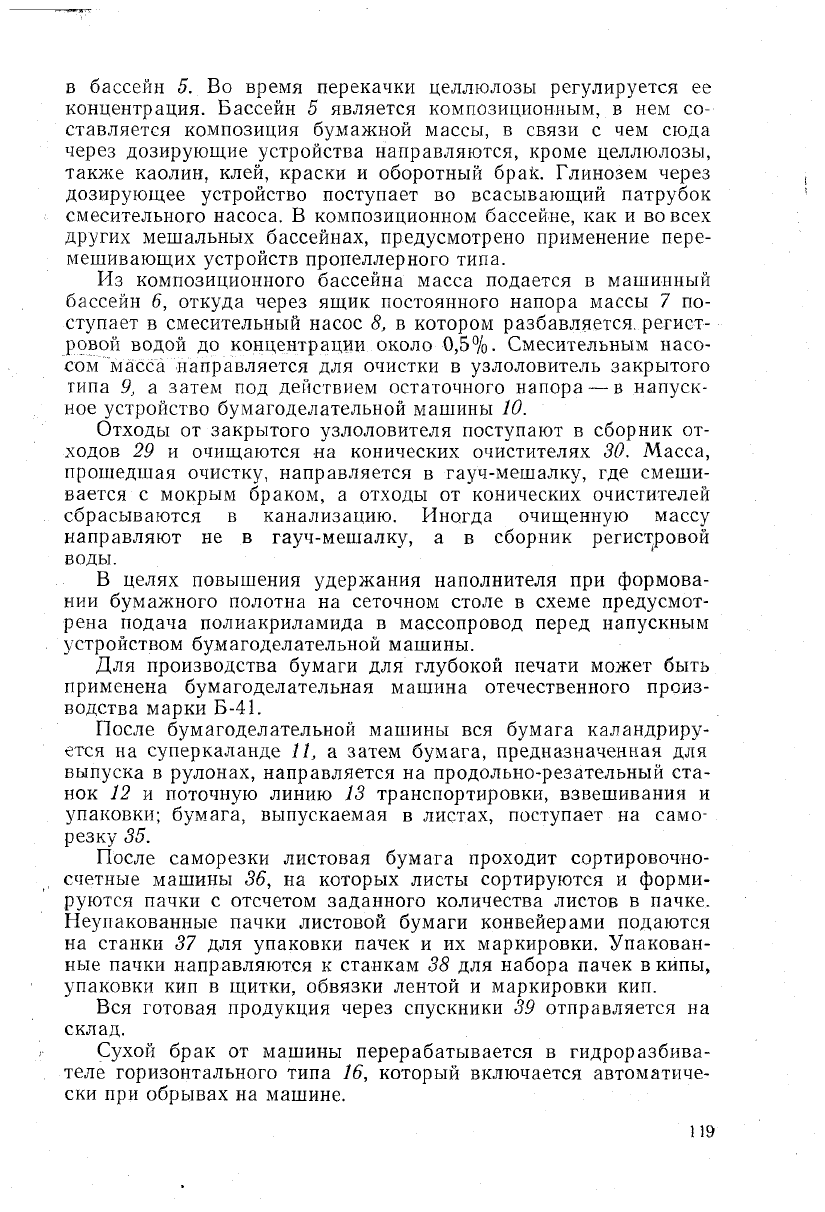 в бассейн 5. Во время перекачки целлюлозы регулируется ее концентрация. Бассейн 5 является композиционным, в нем составляется композиция бумажной массы, в связи с чем сюда через дозирующие устройства направляются, кроме целлюлозы, также каолин, клей, краски и оборотный брак. Глинозем через дозирующее устройство поступает во всасывающий патрубок смесительного насоса. В композиционном бассейне, как и во всех других мешальных бассейнах, предусмотрено применение перемешивающих устройств пропеллерного типа.

Из композиционного бассейна масса подается в машинный бассейн 6, откуда через ящик постоянного напора массы 7 поступает в смесительный насос 8, в котором разбавляется регистровой водой до концентрации около 0,5%. Смесительным насосом масса направляется для очистки в узлоловитель закрытого типа 9, а затем под действием остаточного напора — в напускное устройство бумагоделательной машины 10.

Отходы от закрытого узлоловителя поступают в сборник отходов 29 и очищаются на конических очистителях 30. Масса, прошедшая очистку, направляется в гауч-мешалку, где смешивается с мокрым браком, а отходы от конических очистителей сбрасываются в канализацию. Иногда очищенную массу направляют не в гауч-мешалку, а в сборник регистровой воды.

В целях повышения удержания наполнителя при формовании бумажного полотна на сеточном столе в схеме предусмотрена подача полиакриламида в массопровод перед напускным устройством бумагоделательной машины.

Для производства бумаги для глубокой печати может быть применена бумагоделательная машина отечественного производства марки Б-41.

После бумагоделательной машины вся бумага каландрируется на суперкаланде 11, а затем бумага, предназначенная для выпуска в рулонах, направляется на продольно-резательный станок 12 и поточную линию 13 транспортировки, взвешивания и упаковки; бумага, выпускаемая в листах, поступает на саморезку 35.

После саморезки листовая бумага проходит сортировочно-счетные машины 36, на которых листы сортируются и формируются пачки с отсчетом заданного количества листов в пачке. Неупакованные пачки листовой бумаги конвейерами подаются на станки 37 для упаковки пачек и их маркировки. Упакованные пачки направляются к станкам 38 для набора пачек в кипы, упаковки кип в щитки, обвязки лентой и маркировки кип.

Вся готовая продукция через спускники 39 отправляется на склад.

Сухой брак от машины перерабатывается в гидроразбивателе горизонтального типа 16, который включается автоматически при обрывах на машине.

119